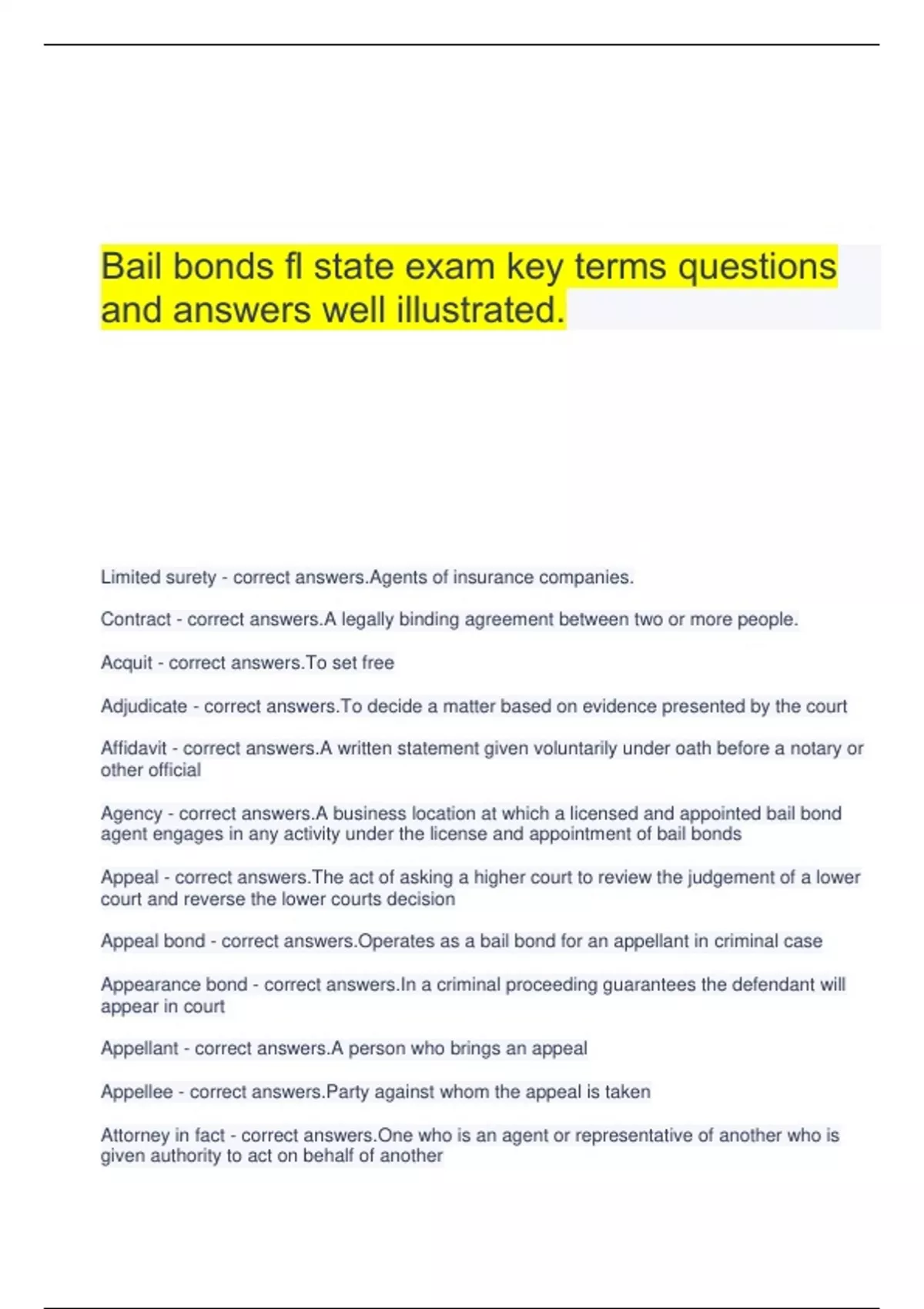 Bail bonds fl state exam key terms questions and answers well illustrated.

Limited surety - correct answers.Agents of insurance companies.

Contract - correct answers.A legally binding agreement between two or more people.

Acquit - correct answers.To set free

Adjudicate - correct answers.To decide a matter based on evidence presented by the court

Affidavit - correct answers.A written statement given voluntarily under oath before a notary or other official

Agency - correct answers.A business location at which a licensed and appointed bail bond agent engages in any activity under the license and appointment of bail bonds

Appeal - correct answers.The act of asking a higher court to review the judgement of a lower court and reverse the lower courts decision

Appeal bond - correct answers.Operates as a bail bond for an appellant in criminal case

Appearance bond - correct answers.In a criminal proceeding guarantees the defendant will appear in court

Appellant - correct answers.A person who brings an appeal

Appellee - correct answers.Party against whom the appeal is taken

Attorney in fact - correct answers.One who is an agent or representative of another who is given authority to act on behalf of another